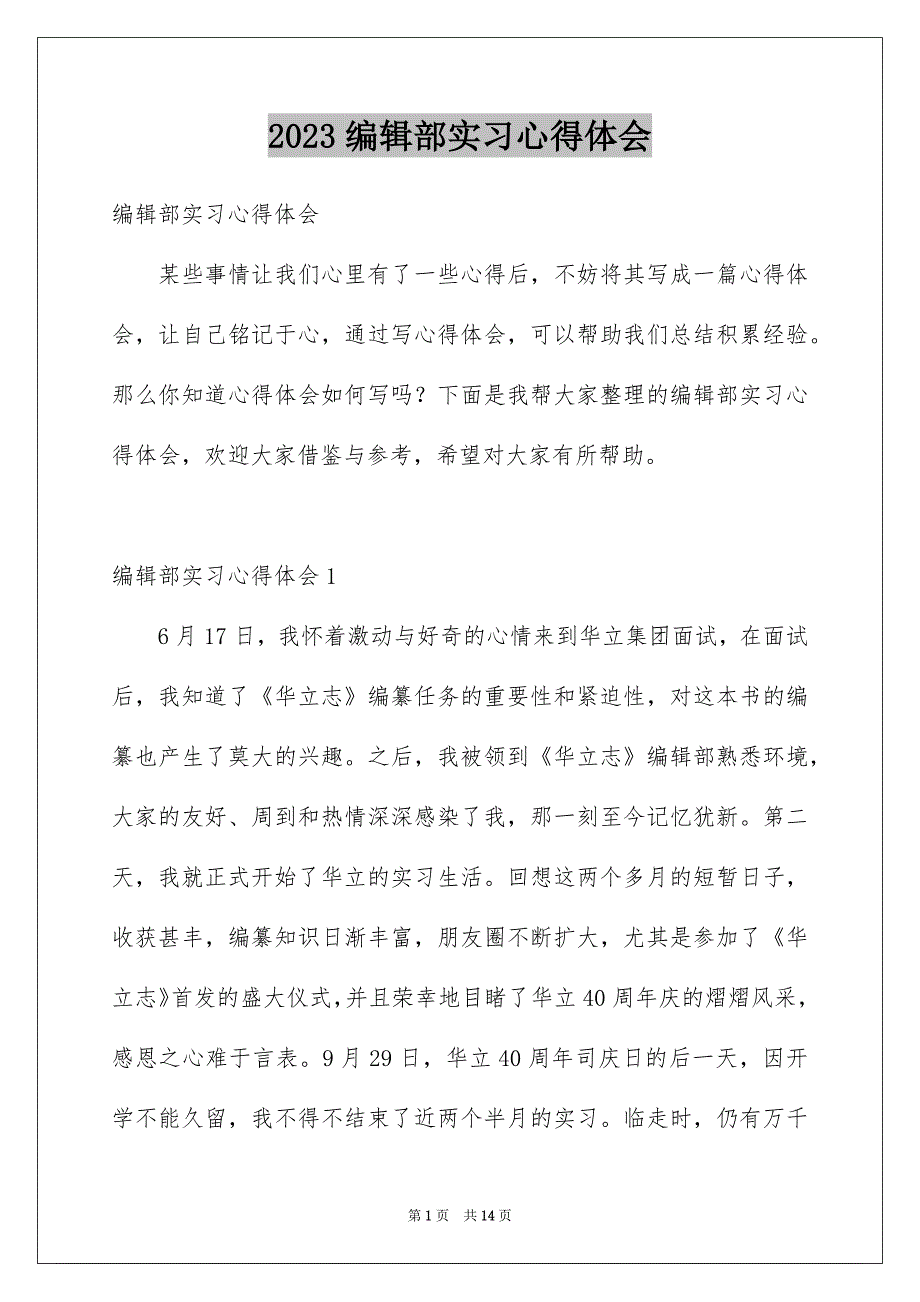 2023 编辑部实习心得体会

编辑部实习心得体会

某些事情让我们心里有了一些心得后，不妨将其写成一篇心得体会，让自己铭记于心，通过写心得体会，可以帮助我们总结积累经验。那么你知道心得体会如何写吗？下面是我帮大家整理的编辑部实习心得体会，欢迎大家借鉴与参考，希望对大家有所帮助。

编辑部实习心得体会 1

6 月 17 日，我怀着激动与好奇的心情来到华立集团面试，在面试后，我知道了《华立志》编纂任务的重要性和紧迫性，对这本书的编纂也产生了莫大的兴趣。之后，我被领到《华立志》编辑部熟悉环境，大家的友好、周到和热情深深感染了我，那一刻至今记忆犹新。第二天，我就正式开始了华立的实习生活。回想这两个多月的短暂日子，收获甚丰，编纂知识日渐丰富，朋友圈不断扩大，尤其是参加了《华立志》首发的盛大仪式，并且荣幸地目睹了华立 40 周年庆的熠熠风采，感恩之心难于言表。9 月 29 日，华立 40 周年司庆日的后一天，因开学不能久留，我不得不结束了近两个半月的实习。临走时，仍有万千

第 1 页　共 14 页